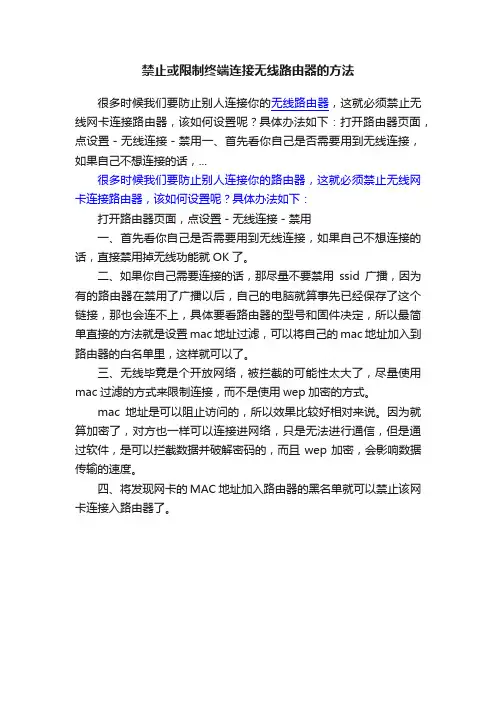 禁止或限制终端连接无线路由器的方法

很多时候我们要防止别人连接你的无线路由器，这就必须禁止无线网卡连接路由器，该如何设置呢？具体办法如下：打开路由器页面，点设置 - 无线连接 - 禁用一、首先看你自己是否需要用到无线连接，如果自己不想连接的话，...

很多时候我们要防止别人连接你的路由器，这就必须禁止无线网卡连接路由器，该如何设置呢？具体办法如下：

打开路由器页面，点设置 - 无线连接 - 禁用

一、首先看你自己是否需要用到无线连接，如果自己不想连接的话，直接禁用掉无线功能就 OK 了。

二、如果你自己需要连接的话，那尽量不要禁用 ssid 广播，因为有的路由器在禁用了广播以后，自己的电脑就算事先已经保存了这个链接，那也会连不上，具体要看路由器的型号和固件决定，所以最简单直接的方法就是设置 mac 地址过滤，可以将自己的 mac 地址加入到路由器的白名单里，这样就可以了。

三、无线毕竟是个开放网络，被拦截的可能性太大了，尽量使用 mac 过滤的方式来限制连接，而不是使用 wep 加密的方式。

mac 地址是可以阻止访问的，所以效果比较好相对来说。因为就算加密了，对方也一样可以连接进网络，只是无法进行通信，但是通过软件，是可以拦截数据并破解密码的，而且 wep 加密，会影响数据传输的速度。

四、将发现网卡的 MAC 地址加入路由器的黑名单就可以禁止该网卡连接入路由器了。